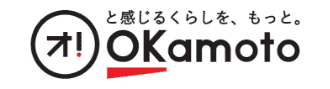 オ!
と感じるくらしを、もっと。
OKamoto